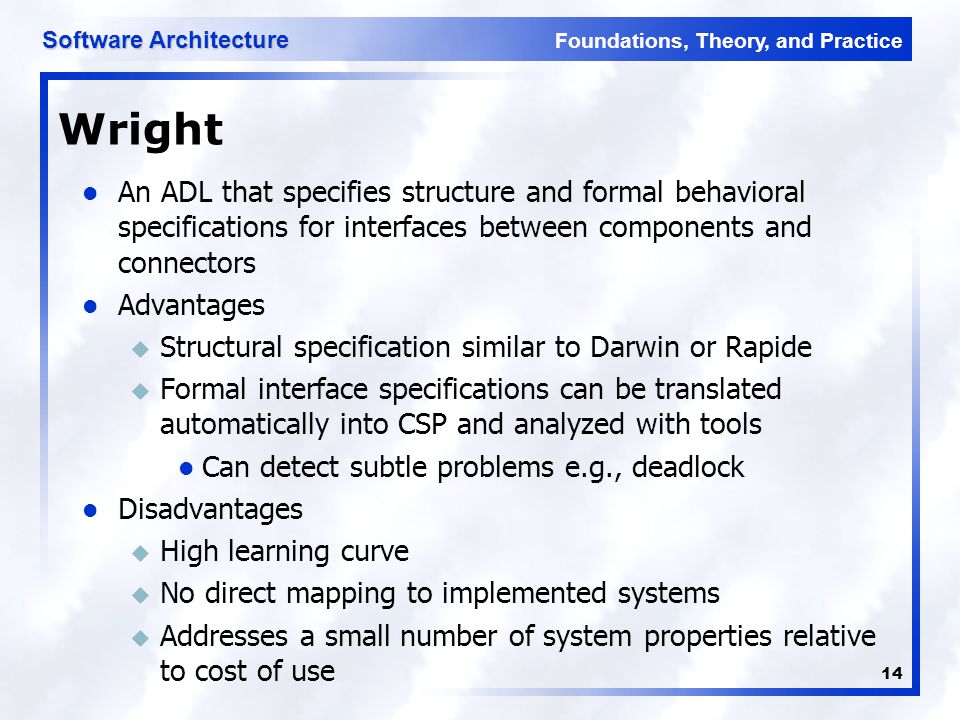 Software Architecture

Foundations, Theory, and Practice

Wright

- An ADL that specifies structure and formal behavioral specifications for interfaces between components and connectors
- Advantages
  - Structural specification similar to Darwin or Rapide
  - Formal interface specifications can be translated automatically into CSP and analyzed with tools
    - Can detect subtle problems e.g., deadlock
- Disadvantages
  - High learning curve
  - No direct mapping to implemented systems
  - Addresses a small number of system properties relative to cost of use

14